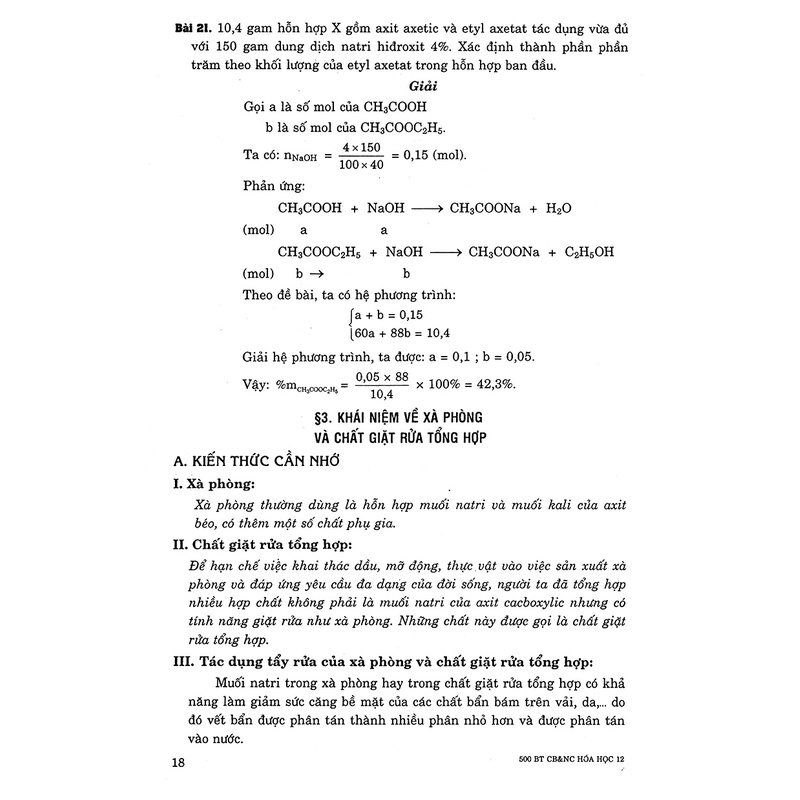 Bài 21. 10,4 gam hỗn hợp X gồm axit axetic và etyl axetat tác dụng vừa đủ với 150 gam dung dịch natri hiđroxit 4%. Xác định thành phần phần trăm theo khối lượng của etyl axetat trong hỗn hợp ban đầu.

Giải

Gọi a là số mol của $CH_3COOH$

b là số mol của $CH_3COOC_2H_5$.

Ta có: $n_{NaOH} = \frac{4 \times 150}{100 \times 40} = 0,15$ (mol).

Phản ứng:

$CH_3COOH + NaOH \longrightarrow CH_3COONa + H_2O$

(mol) a a

$CH_3COOC_2H_5 + NaOH \longrightarrow CH_3COONa + C_2H_5OH$

(mol) b → b

Theo đề bài, ta có hệ phương trình:

$\begin{cases} a + b = 0,15 \\ 60a + 88b = 10,4 \end{cases}$

Giải hệ phương trình, ta được: a = 0,1 ; b = 0,05.

Vậy: $\%m_{CH_3COOC_2H_5} = \frac{0,05 \times 88}{10,4} \times 100\% = 42,3\%$.

§3. KHÁI NIỆM VỀ XÀ PHÒNG
VÀ CHẤT GIẶT RỬA TỔNG HỢP

A. KIẾN THỨC CẦN NHỚ

I. Xà phòng:

Xà phòng thường dùng là hỗn hợp muối natri và muối kali của axit béo, có thêm một số chất phụ gia.

II. Chất giặt rửa tổng hợp:

Để hạn chế việc khai thác dầu, mỡ động, thực vật vào việc sản xuất xà phòng và đáp ứng yêu cầu đa dạng của đời sống, người ta đã tổng hợp nhiều hợp chất không phải là muối natri của axit cacboxylic nhưng có tính năng giặt rửa như xà phòng. Những chất này được gọi là chất giặt rửa tổng hợp.

III. Tác dụng tẩy rửa của xà phòng và chất giặt rửa tổng hợp:

Muối natri trong xà phòng hay trong chất giặt rửa tổng hợp có khả năng làm giảm sức căng bề mặt của các chất bẩn bám trên vải, da,... do đó vết bẩn được phân tán thành nhiều phân nhỏ hơn và được phân tán vào nước.

18 500 BT CB&NC HÓA HỌC 12